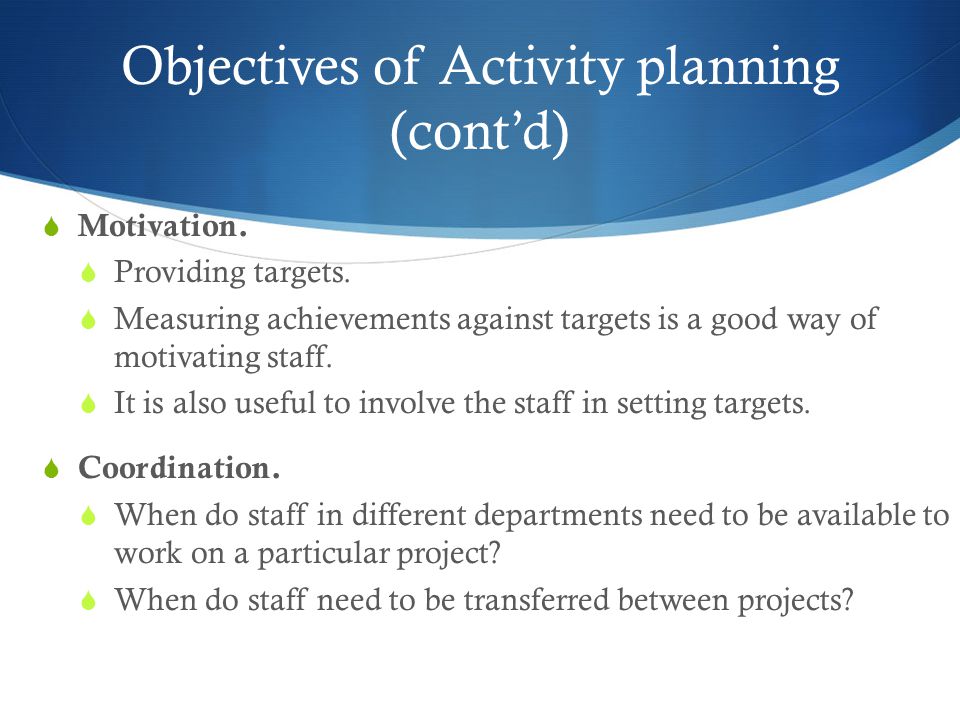 Objectives of Activity planning (cont'd)

Motivation.

Providing targets.

Measuring achievements against targets is a good way of motivating staff.

It is also useful to involve the staff in setting targets.

Coordination.

When do staff in different departments need to be available to work on a particular project?

When do staff need to be transferred between projects?